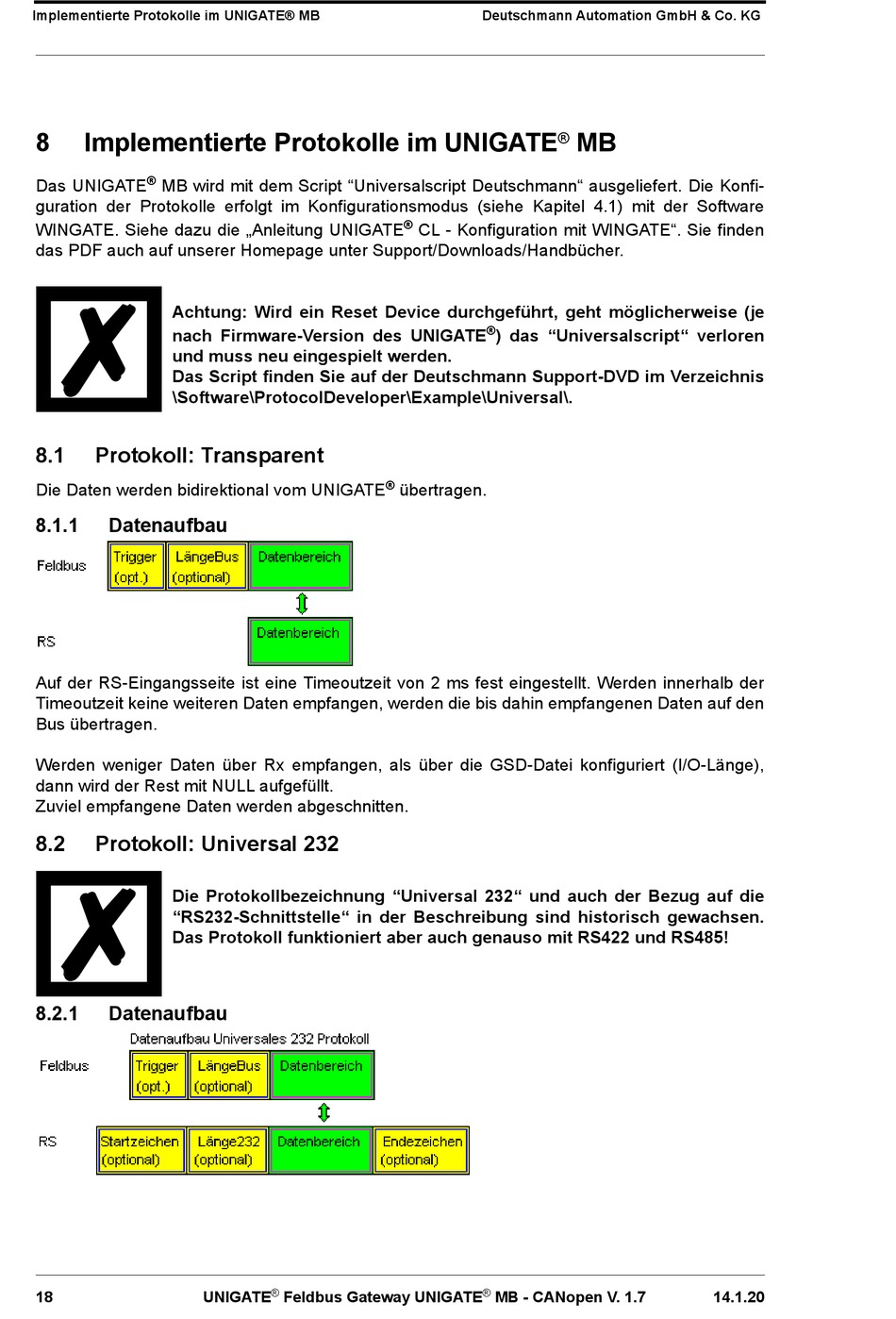 Implementierte Protokolle im UNIGATE® MB

Deutschmann Automation GmbH & Co. KG

8 Implementierte Protokolle im UNIGATE® MB

Das UNIGATE® MB wird mit dem Script “Universalscript Deutschmann“ ausgeliefert. Die Konfiguration der Protokolle erfolgt im Konfigurationsmodus (siehe Kapitel 4.1) mit der Software WINGATE. Siehe dazu die „Anleitung UNIGATE® CL - Konfiguration mit WINGATE“. Sie finden das PDF auch auf unserer Homepage unter Support/Downloads/Handbücher.

Achtung: Wird ein Reset Device durchgeführt, geht möglicherweise (je nach Firmware-Version des UNIGATE®) das “Universalscript“ verloren und muss neu eingespielt werden.
Das Script finden Sie auf der Deutschmann Support-DVD im Verzeichnis \Software\ProtocolDeveloper\Example\Universal\.

8.1 Protokoll: Transparent

Die Daten werden bidirektional vom UNIGATE® übertragen.

8.1.1 Datenaufbau

Feldbus
Trigger (opt.)
LängeBus (optional)
Datenbereich

RS
Datenbereich

Auf der RS-Eingangsseite ist eine Timeoutzeit von 2 ms fest eingestellt. Werden innerhalb der Timeoutzeit keine weiteren Daten empfangen, werden die bis dahin empfangenen Daten auf den Bus übertragen.

Werden weniger Daten über Rx empfangen, als über die GSD-Datei konfiguriert (I/O-Länge), dann wird der Rest mit NULL aufgefüllt.
Zuviel empfangene Daten werden abgeschnitten.

8.2 Protokoll: Universal 232

Die Protokollbezeichnung “Universal 232“ und auch der Bezug auf die “RS232-Schnittstelle“ in der Beschreibung sind historisch gewachsen. Das Protokoll funktioniert aber auch genauso mit RS422 und RS485!

8.2.1 Datenaufbau

Datenaufbau Universales 232 Protokoll

Feldbus
Trigger (opt.)
LängeBus (optional)
Datenbereich

RS
Startzeichen (optional)
Länge232 (optional)
Datenbereich
Endezeichen (optional)

18

UNIGATE® Feldbus Gateway UNIGATE® MB - CANopen V. 1.7

14.1.20